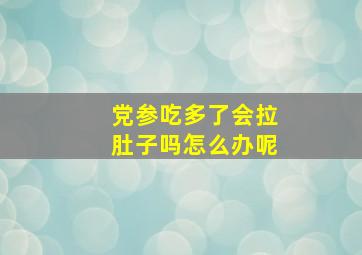 党参吃多了会拉肚子吗怎么办呢